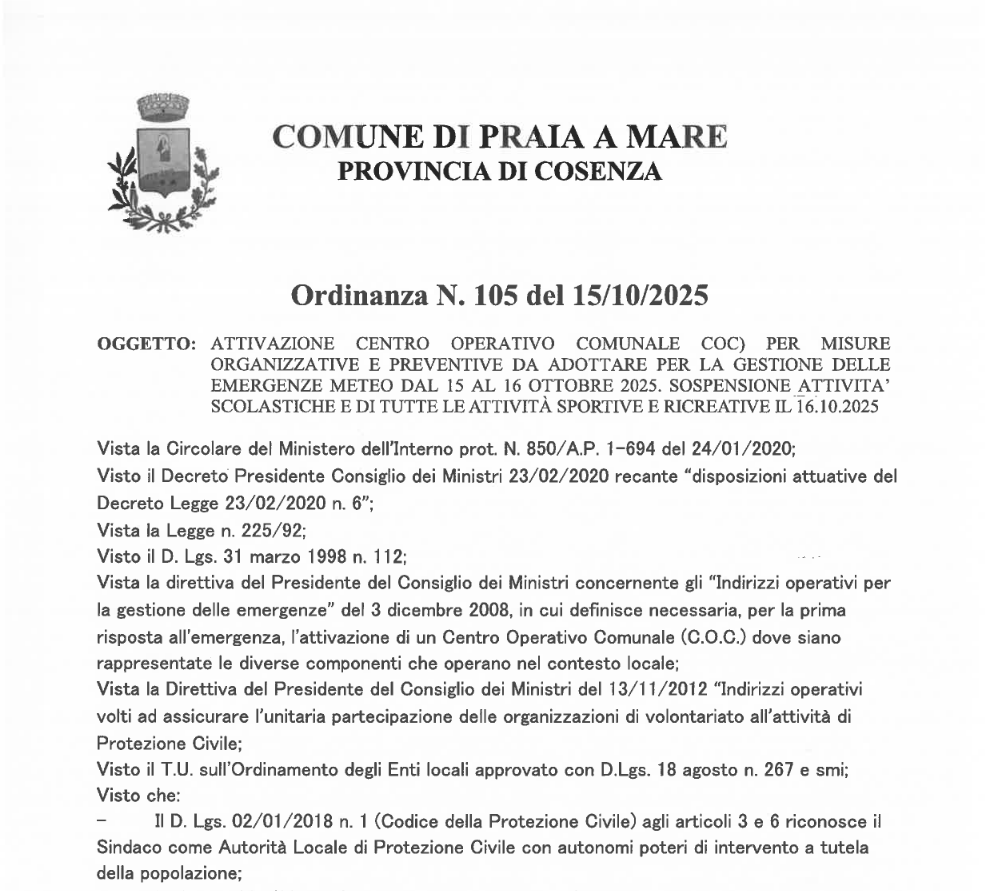 COMUNE DI PRAIA A MARE
PROVINCIA DI COSENZA

Ordinanza N. 105 del 15/10/2025

OGGETTO: ATTIVAZIONE CENTRO OPERATIVO COMUNALE COC) PER MISURE ORGANIZZATIVE E PREVENTIVE DA ADOTTARE PER LA GESTIONE DELLE EMERGENZE METEO DAL 15 AL 16 OTTOBRE 2025. SOSPENSIONE ATTIVITA' SCOLASTICHE E DI TUTTE LE ATTIVITÀ SPORTIVE E RICREATIVE IL 16.10.2025

Vista la Circolare del Ministero dell'Interno prot. N. 850/A.P. 1-694 del 24/01/2020;
Visto il Decreto Presidente Consiglio dei Ministri 23/02/2020 recante "disposizioni attuative del Decreto Legge 23/02/2020 n. 6";
Vista la Legge n. 225/92;
Visto il D. Lgs. 31 marzo 1998 n. 112;
Vista la direttiva del Presidente del Consiglio dei Ministri concernente gli "Indirizzi operativi per la gestione delle emergenze" del 3 dicembre 2008, in cui definisce necessaria, per la prima risposta all'emergenza, l'attivazione di un Centro Operativo Comunale (C.O.C.) dove siano rappresentate le diverse componenti che operano nel contesto locale;
Vista la Direttiva del Presidente del Consiglio dei Ministri del 13/11/2012 "Indirizzi operativi volti ad assicurare l'unitaria partecipazione delle organizzazioni di volontariato all'attività di Protezione Civile;
Visto il T.U. sull'Ordinamento degli Enti locali approvato con D.Lgs. 18 agosto n. 267 e smi;
Visto che:
– Il D. Lgs. 02/01/2018 n. 1 (Codice della Protezione Civile) agli articoli 3 e 6 riconosce il Sindaco come Autorità Locale di Protezione Civile con autonomi poteri di intervento a tutela della popolazione;